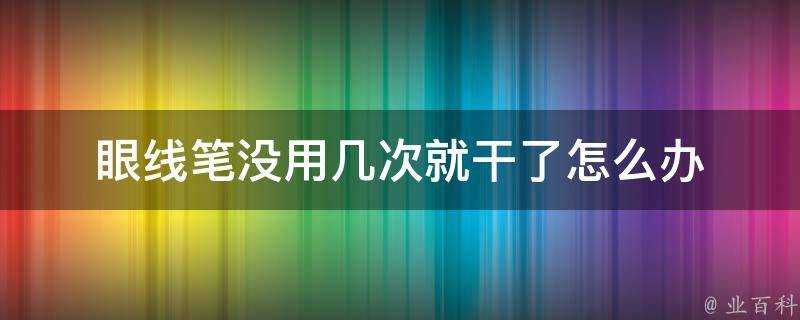 眼线笔没用几次就干了怎么办

@ 业百科